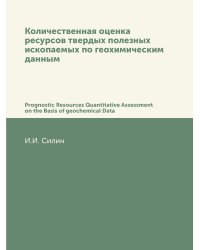 Количественная оценка ресурсов твердых полезных ископаемых по геохимическим данным

Prognostic Resources Quantitative Assessment on the Basis of geochemical Data

И.И. Силин